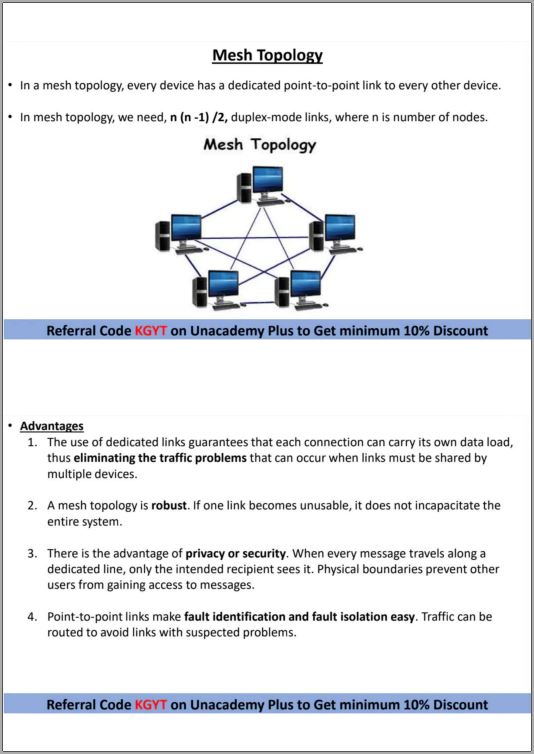 Mesh Topology

• In a mesh topology, every device has a dedicated point-to-point link to every other device.

• In mesh topology, we need, n (n -1) /2, duplex-mode links, where n is number of nodes.

Mesh Topology

Referral Code KGYT on Unacademy Plus to Get minimum 10% Discount

• Advantages
1. The use of dedicated links guarantees that each connection can carry its own data load, thus eliminating the traffic problems that can occur when links must be shared by multiple devices.

2. A mesh topology is robust. If one link becomes unusable, it does not incapacitate the entire system.

3. There is the advantage of privacy or security. When every message travels along a dedicated line, only the intended recipient sees it. Physical boundaries prevent other users from gaining access to messages.

4. Point-to-point links make fault identification and fault isolation easy. Traffic can be routed to avoid links with suspected problems.

Referral Code KGYT on Unacademy Plus to Get minimum 10% Discount